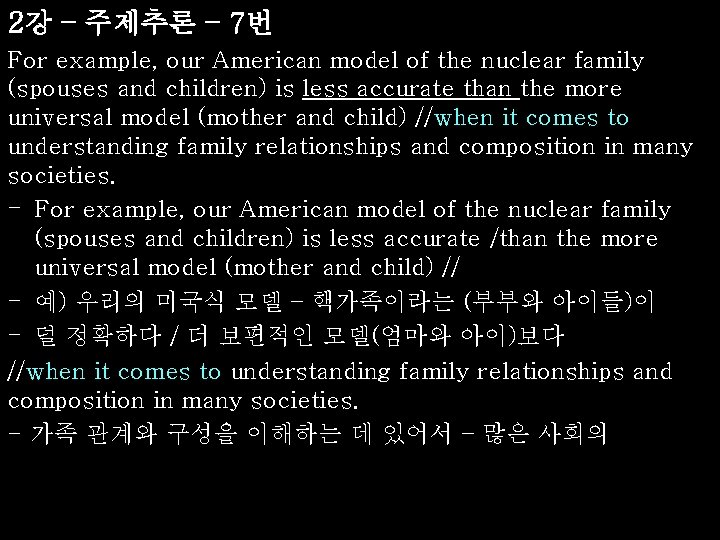 2강 - 주제추론 - 7번

For example, our American model of the nuclear family (spouses and children) is less accurate than the more universal model (mother and child) //when it comes to understanding family relationships and composition in many societies.

- For example, our American model of the nuclear family (spouses and children) is less accurate /than the more universal model (mother and child) //
- 예) 우리의 미국식 모델 - 핵가족이라는 (부부와 아이들)이
- 덜 정확하다 / 더 보편적인 모델(엄마와 아이)보다

//when it comes to understanding family relationships and composition in many societies.

- 가족 관계와 구성을 이해하는 데 있어서 - 많은 사회의